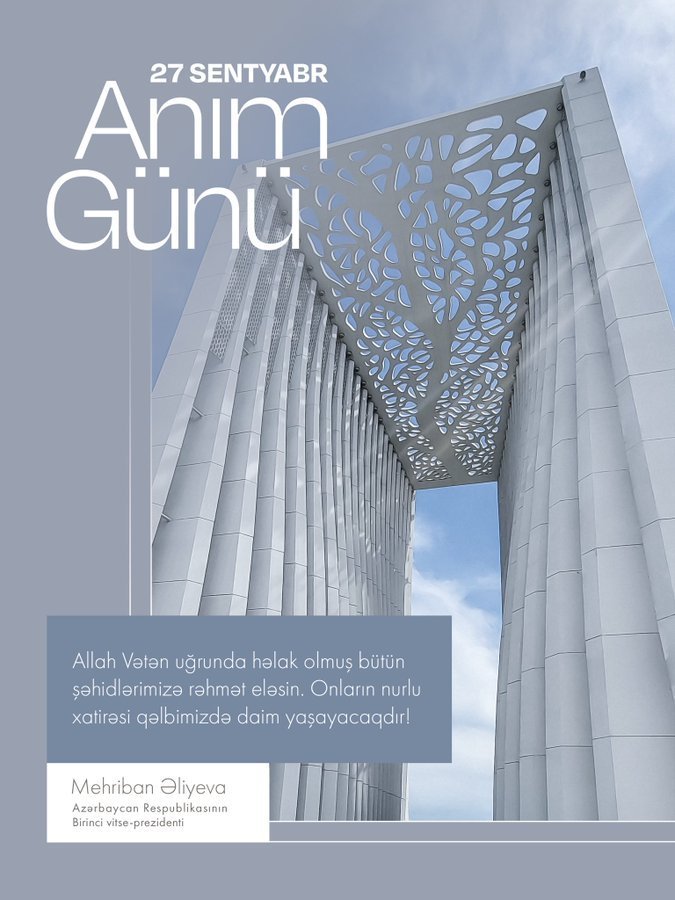 27 SENTYABR
Anım
Günü

Allah Vətən uğrunda həlak olmuş bütün şəhidlərimizə rəhmət eləsin. Onların nurlu xatirəsi qəlbimizdə daim yaşayacaqdır!

Mehriban Əliyeva
Azərbaycan Respublikasının
Birinci vitse-prezidenti